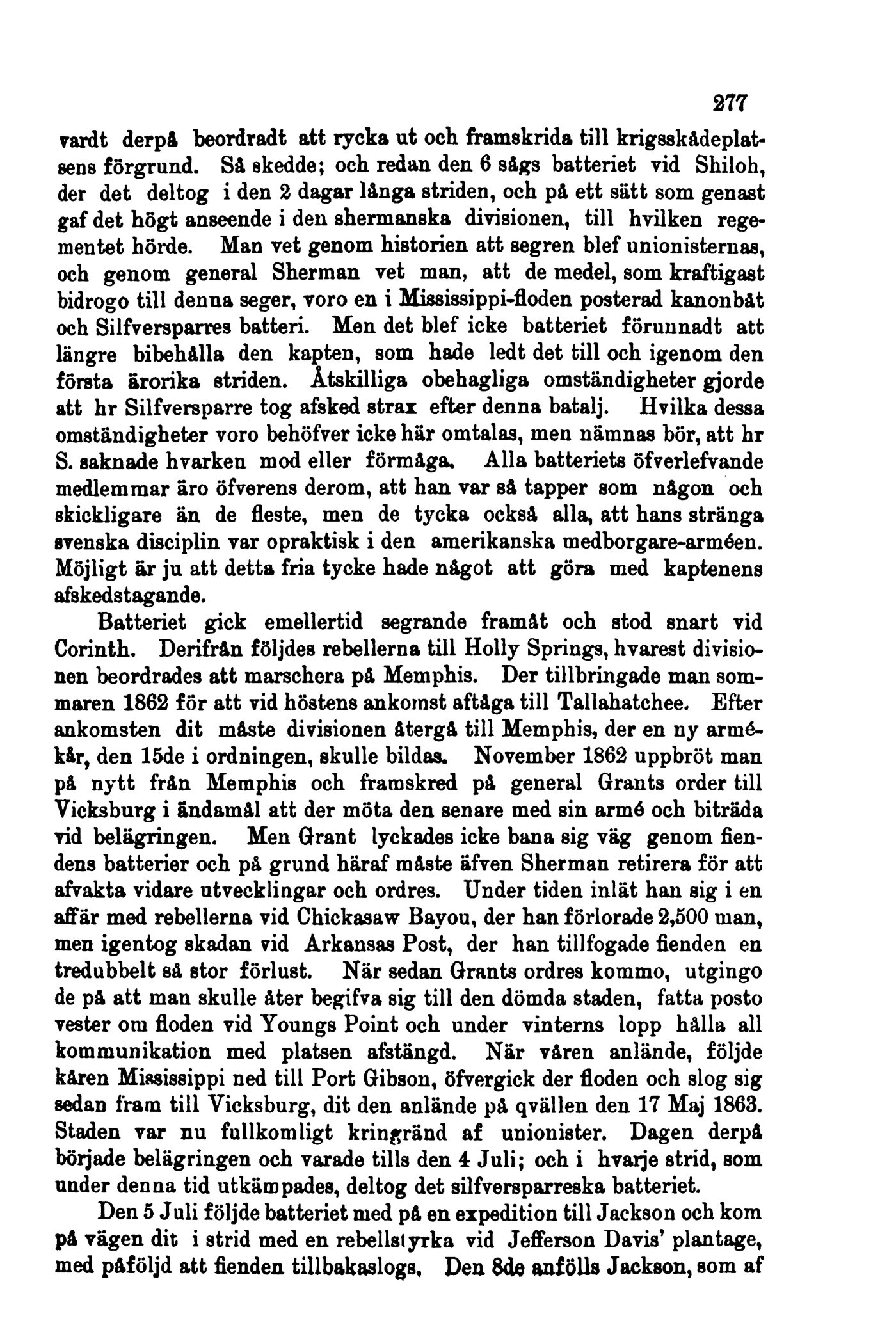 277

vardt derpå beordradt att rycka ut och framskrida till krigsskådeplatsens förgrund. Så skedde; och redan den 6 sågs batteriet vid Shiloh, der det deltog i den 2 dagar långa striden, och på ett sätt som genast gaf det högt anseende i den shermanska divisionen, till hvilken regementet hörde. Man vet genom historien att segren blef unionisternas, och genom general Sherman vet man, att de medel, som kraftigast bidrogo till denna seger, voro en i Mississippi-floden posterad kanonbåt och Silfversparres batteri. Men det blef icke batteriet förunnadt att längre bibehålla den kapten, som hade ledt det till och igenom den första ärorika striden. Åtskilliga obehagliga omständigheter gjorde att hr Silfversparre tog afsked strax efter denna batalj. Hvilka dessa omständigheter voro behöfver icke här omtalas, men nämnas bör, att hr S. saknade hvarken mod eller förmåga. Alla batteriets öfverlefvande medlemmar äro öfverens derom, att han var så tapper som någon och skickligare än de fleste, men de tycka också alla, att hans stränga svenska disciplin var opraktisk i den amerikanska medborgare-arméen. Möjligt är ju att detta fria tycke hade något att göra med kaptenens afskedstagande.

Batteriet gick emellertid segrande framåt och stod snart vid Corinth. Derifrån följdes rebellerna till Holly Springs, hvarest divisionen beordrades att marschera på Memphis. Der tillbringade man sommaren 1862 för att vid höstens ankomst aftåga till Tallahatchee. Efter ankomsten dit måste divisionen återgå till Memphis, der en ny armékår, den 15de i ordningen, skulle bildas. November 1862 uppbröt man på nytt från Memphis och framskred på general Grants order till Vicksburg i ändamål att der möta den senare med sin armé och biträda vid belägringen. Men Grant lyckades icke bana sig väg genom fiendens batterier och på grund häraf måste äfven Sherman retirera för att afvakta vidare utvecklingar och ordres. Under tiden inlät han sig i en affär med rebellerna vid Chickasaw Bayou, der han förlorade 2,500 man, men igentog skadan vid Arkansas Post, der han tillfogade fienden en tredubbelt så stor förlust. När sedan Grants ordres kommo, utgingo de på att man skulle åter begifva sig till den dömda staden, fatta posto vester om floden vid Youngs Point och under vinterns lopp hålla all kommunikation med platsen afstängd. När våren anlände, följde kåren Mississippi ned till Port Gibson, öfvergick der floden och slog sig sedan fram till Vicksburg, dit den anlände på qvällen den 17 Maj 1863. Staden var nu fullkomligt kringränd af unionister. Dagen derpå började belägringen och varade tills den 4 Juli; och i hvarje strid, som under denna tid utkämpades, deltog det silfversparreska batteriet.

Den 5 Juli följde batteriet med på en expedition till Jackson och kom på vägen dit i strid med en rebellstyrka vid Jefferson Davis' plantage, med påföljd att fienden tillbakaslogs. Den 8de anfölls Jackson, som af